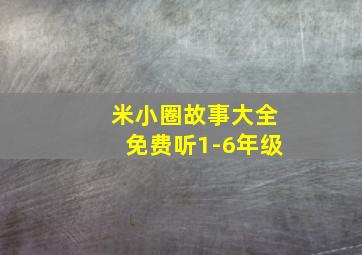 米小圈故事大全
免费听1-6年级